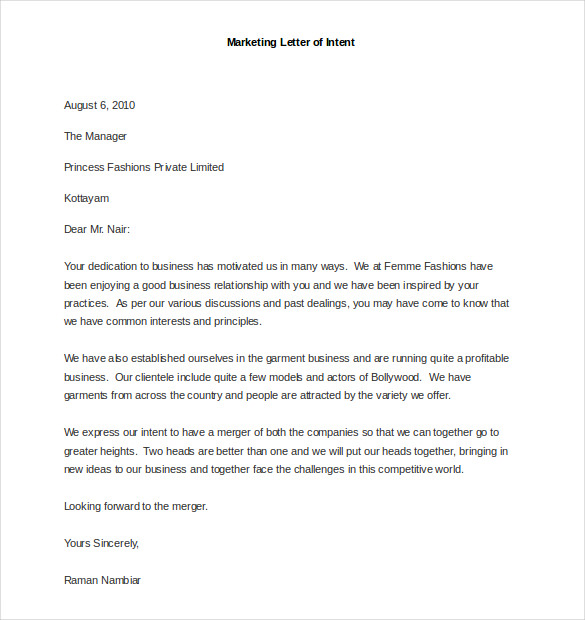 Marketing Letter of Intent

August 6, 2010

The Manager

Princess Fashions Private Limited

Kottayam

Dear Mr. Nair:

Your dedication to business has motivated us in many ways. We at Femme Fashions have been enjoying a good business relationship with you and we have been inspired by your practices. As per our various discussions and past dealings, you may have come to know that we have common interests and principles.

We have also established ourselves in the garment business and are running quite a profitable business. Our clientele include quite a few models and actors of Bollywood. We have garments from across the country and people are attracted by the variety we offer.

We express our intent to have a merger of both the companies so that we can together go to greater heights. Two heads are better than one and we will put our heads together, bringing in new ideas to our business and together face the challenges in this competitive world.

Looking forward to the merger.

Yours Sincerely,

Raman Nambiar